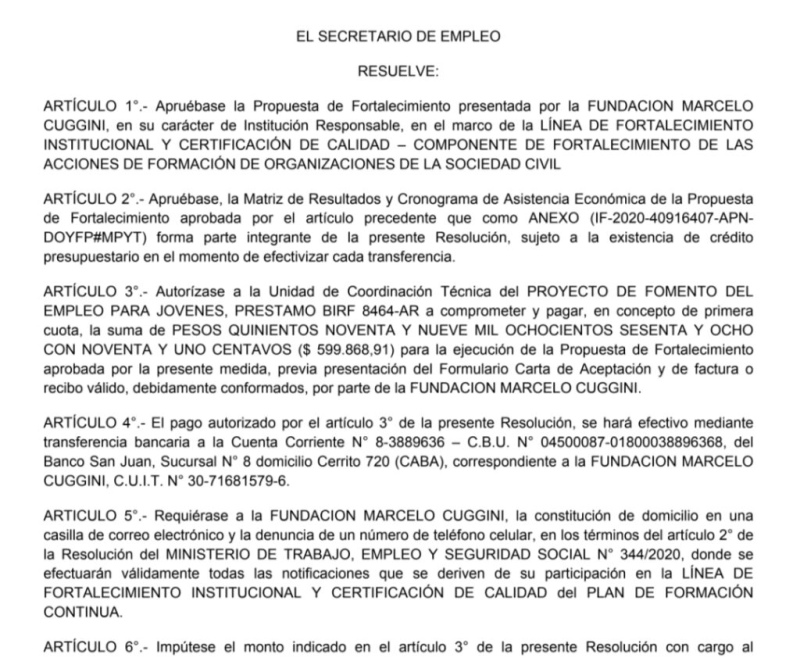 EL SECRETARIO DE EMPLEO

RESUELVE:

ARTÍCULO 1°.- Apruébase la Propuesta de Fortalecimiento presentada por la FUNDACION MARCELO CUGGINI, en su carácter de Institución Responsable, en el marco de la LÍNEA DE FORTALECIMIENTO INSTITUCIONAL Y CERTIFICACIÓN DE CALIDAD – COMPONENTE DE FORTALECIMIENTO DE LAS ACCIONES DE FORMACIÓN DE ORGANIZACIONES DE LA SOCIEDAD CIVIL

ARTÍCULO 2°.- Apruébase, la Matriz de Resultados y Cronograma de Asistencia Económica de la Propuesta de Fortalecimiento aprobada por el artículo precedente que como ANEXO (IF-2020-40916407-APN-DOYFP#MPYT) forma parte integrante de la presente Resolución, sujeto a la existencia de crédito presupuestario en el momento de efectivizar cada transferencia.

ARTÍCULO 3°.- Autorízase a la Unidad de Coordinación Técnica del PROYECTO DE FOMENTO DEL EMPLEO PARA JOVENES, PRESTAMO BIRF 8464-AR a comprometer y pagar, en concepto de primera cuota, la suma de PESOS QUINIENTOS NOVENTA Y NUEVE MIL OCHOCIENTOS SESENTA Y OCHO CON NOVENTA Y UNO CENTAVOS ($ 599.868,91) para la ejecución de la Propuesta de Fortalecimiento aprobada por la presente medida, previa presentación del Formulario Carta de Aceptación y de factura o recibo válido, debidamente conformados, por parte de la FUNDACION MARCELO CUGGINI.

ARTÍCULO 4°.- El pago autorizado por el artículo 3° de la presente Resolución, se hará efectivo mediante transferencia bancaria a la Cuenta Corriente N° 8-3889636 – C.B.U. N° 04500087-01800038896368, del Banco San Juan, Sucursal N° 8 domicilio Cerrito 720 (CABA), correspondiente a la FUNDACION MARCELO CUGGINI, C.U.I.T. N° 30-71681579-6.

ARTICULO 5°.- Requiérase a la FUNDACION MARCELO CUGGINI, la constitución de domicilio en una casilla de correo electrónico y la denuncia de un número de teléfono celular, en los términos del artículo 2° de la Resolución del MINISTERIO DE TRABAJO, EMPLEO Y SEGURIDAD SOCIAL N° 344/2020, donde se efectuarán válidamente todas las notificaciones que se deriven de su participación en la LÍNEA DE FORTALECIMIENTO INSTITUCIONAL Y CERTIFICACIÓN DE CALIDAD del PLAN DE FORMACIÓN CONTINUA.

ARTÍCULO 6°.- Impútese el monto indicado en el artículo 3° de la presente Resolución con cargo al